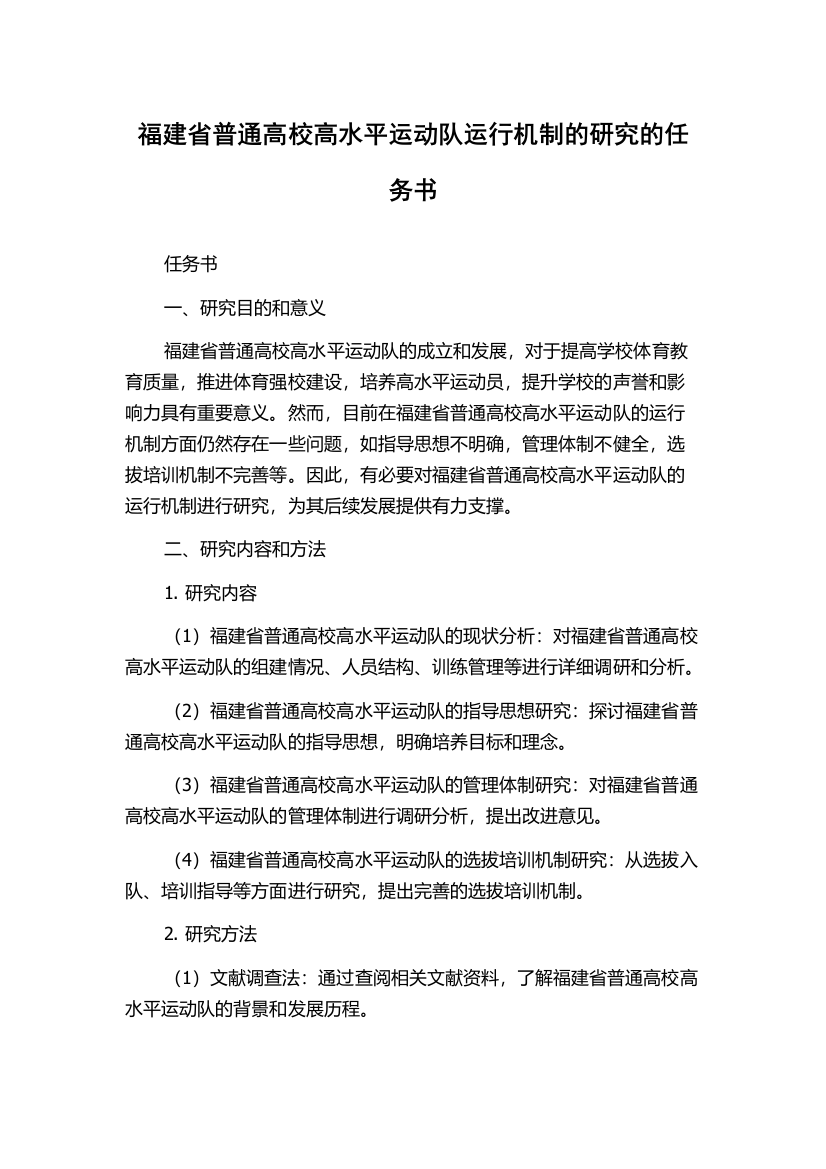 福建省普通高校高水平运动队运行机制的研究的任务书

任务书

一、研究目的和意义

福建省普通高校高水平运动队的成立和发展，对于提高学校体育教育质量，推进体育强校建设，培养高水平运动员，提升学校的声誉和影响力具有重要意义。然而，目前在福建省普通高校高水平运动队的运行机制方面仍然存在一些问题，如指导思想不明确，管理体制不健全，选拔培训机制不完善等。因此，有必要对福建省普通高校高水平运动队的运行机制进行研究，为其后续发展提供有力支撑。

二、研究内容和方法

1. 研究内容

（1）福建省普通高校高水平运动队的现状分析：对福建省普通高校高水平运动队的组建情况、人员结构、训练管理等进行详细调研和分析。

（2）福建省普通高校高水平运动队的指导思想研究：探讨福建省普通高校高水平运动队的指导思想，明确培养目标和理念。

（3）福建省普通高校高水平运动队的管理体制研究：对福建省普通高校高水平运动队的管理体制进行调研分析，提出改进意见。

（4）福建省普通高校高水平运动队的选拔培训机制研究：从选拔入队、培训指导等方面进行研究，提出完善的选拔培训机制。

2. 研究方法

（1）文献调查法：通过查阅相关文献资料，了解福建省普通高校高水平运动队的背景和发展历程。